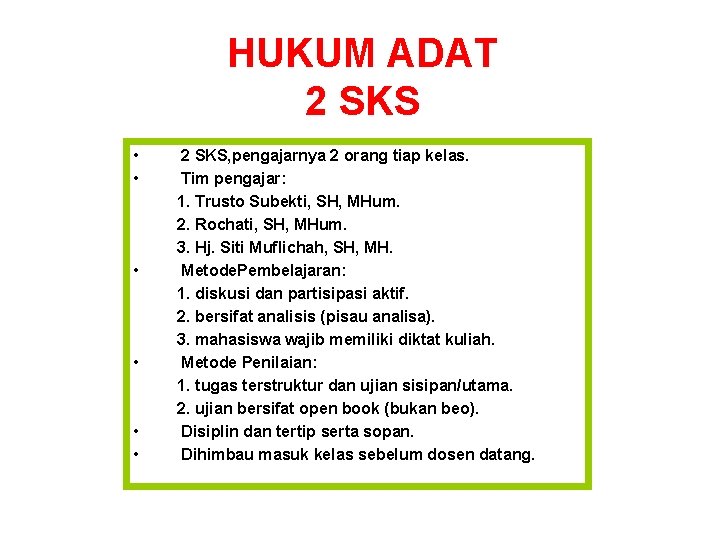 HUKUM ADAT
2 SKS

• 2 SKS,pengajarnya 2 orang tiap kelas.
• Tim pengajar:
1. Trusto Subekti, SH, MHum.
2. Rochati, SH, MHum.
3. Hj. Siti Muflichah, SH, MH.
• MetodePembelajaran:
1. diskusi dan partisipasi aktif.
2. bersifat analisis (pisau analisa).
3. mahasiswa wajib memiliki diktat kuliah.
• Metode Penilaian:
1. tugas terstruktur dan ujian sisipan/utama.
2. ujian bersifat open book (bukan beo).
• Disiplin dan tertip serta sopan.
• Dihimbau masuk kelas sebelum dosen datang.